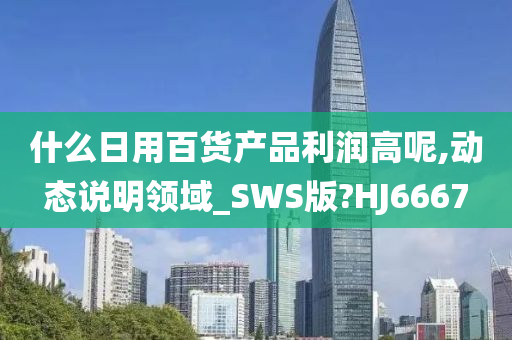 什么日用百货产品利润高呢,动态说明领域_SWS版?HJ6667